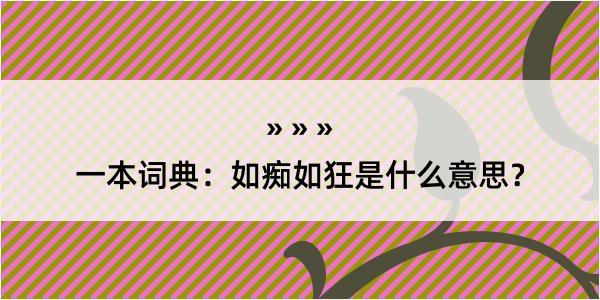 » » »

一本词典：如痴如狂是什么意思？